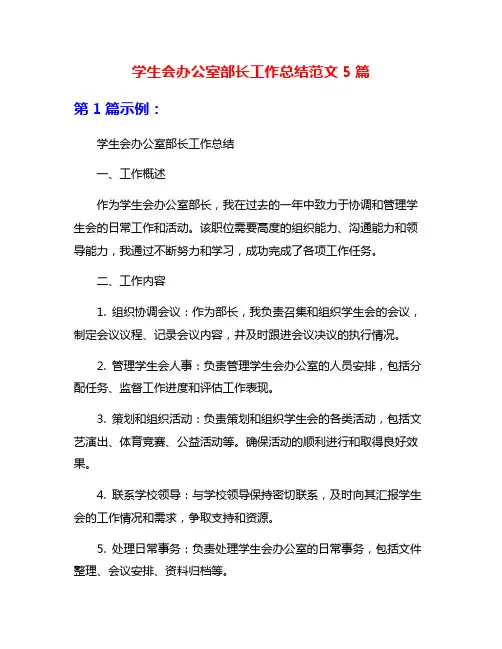 学生会办公室部长工作总结范文 5 篇

第 1 篇示例：

学生会办公室部长工作总结

一、工作概述

作为学生会办公室部长，我在过去的一年中致力于协调和管理学生会的日常工作和活动。该职位需要高度的组织能力、沟通能力和领导能力，我通过不断努力和学习，成功完成了各项工作任务。

二、工作内容

1. 组织协调会议：作为部长，我负责召集和组织学生会的会议，制定会议议程、记录会议内容，并及时跟进会议决议的执行情况。

2. 管理学生会人事：负责管理学生会办公室的人员安排，包括分配任务、监督工作进度和评估工作表现。

3. 策划和组织活动：负责策划和组织学生会的各类活动，包括文艺演出、体育竞赛、公益活动等。确保活动的顺利进行和取得良好效果。

4. 联系学校领导：与学校领导保持密切联系，及时向其汇报学生会的工作情况和需求，争取支持和资源。

5. 处理日常事务：负责处理学生会办公室的日常事务，包括文件整理、会议安排、资料归档等。